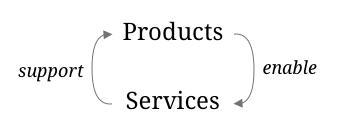 Products

support

enable

Services